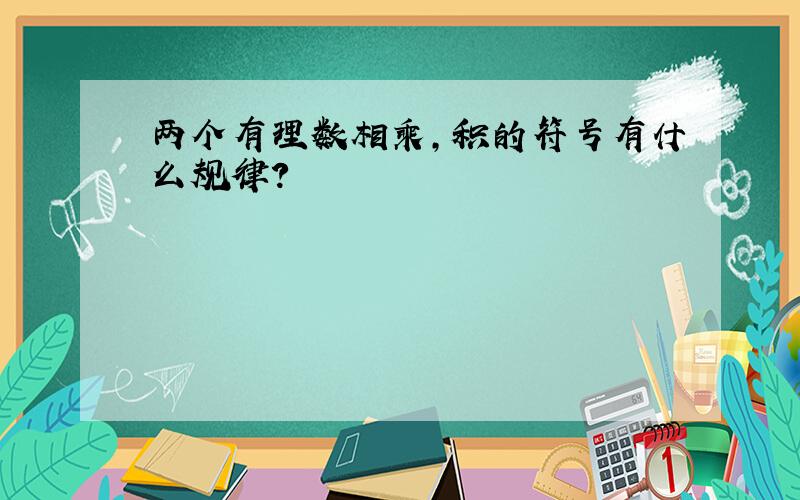 两个有理数相乘，积的符号有什么规律？